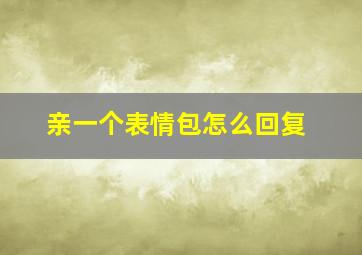 亲一个表情包怎么回复